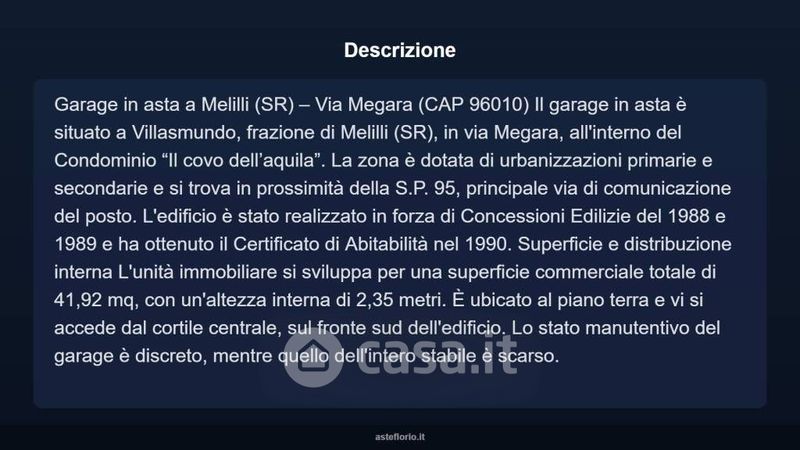 Descrizione

Garage in asta a Melilli (SR) – Via Megara (CAP 96010) Il garage in asta è situato a Villasmundo, frazione di Melilli (SR), in via Megara, all'interno del Condominio "Il covo dell'aquila". La zona è dotata di urbanizzazioni primarie e secondarie e si trova in prossimità della S.P. 95, principale via di comunicazione del posto. L'edificio è stato realizzato in forza di Concessioni Edilizie del 1988 e 1989 e ha ottenuto il Certificato di Abitabilità nel 1990. Superficie e distribuzione interna L'unità immobiliare si sviluppa per una superficie commerciale totale di 41,92 mq, con un'altezza interna di 2,35 metri. È ubicato al piano terra e vi si accede dal cortile centrale, sul fronte sud dell'edificio. Lo stato manutentivo del garage è discreto, mentre quello dell'intero stabile è scarso.

asteflorio.it

casa.it